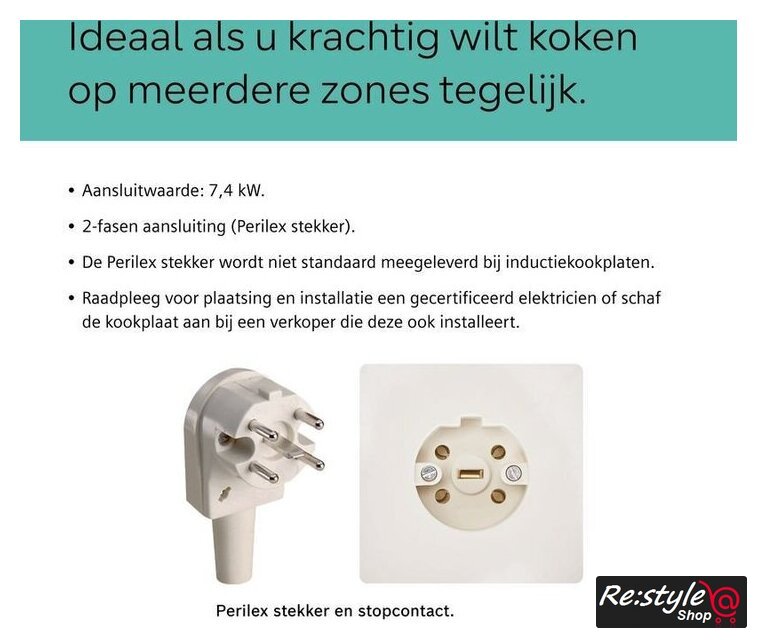 Ideaal als u krachtig wilt koken op meerdere zones tegelijk.

• Aansluitwaarde: 7,4 kW.
• 2-fasen aansluiting (Perilex stekker).
• De Perilex stekker wordt niet standaard meegeleverd bij inductiekookplaten.
• Raadpleeg voor plaatsing en installatie een gecertificeerd elektricien of schaf de kookplaat aan bij een verkoper die deze ook installeert.

Perilex stekker en stopcontact.

Re:style Shop